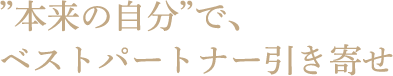 ”本来の自分”で、
ベストパートナー引き寄せ